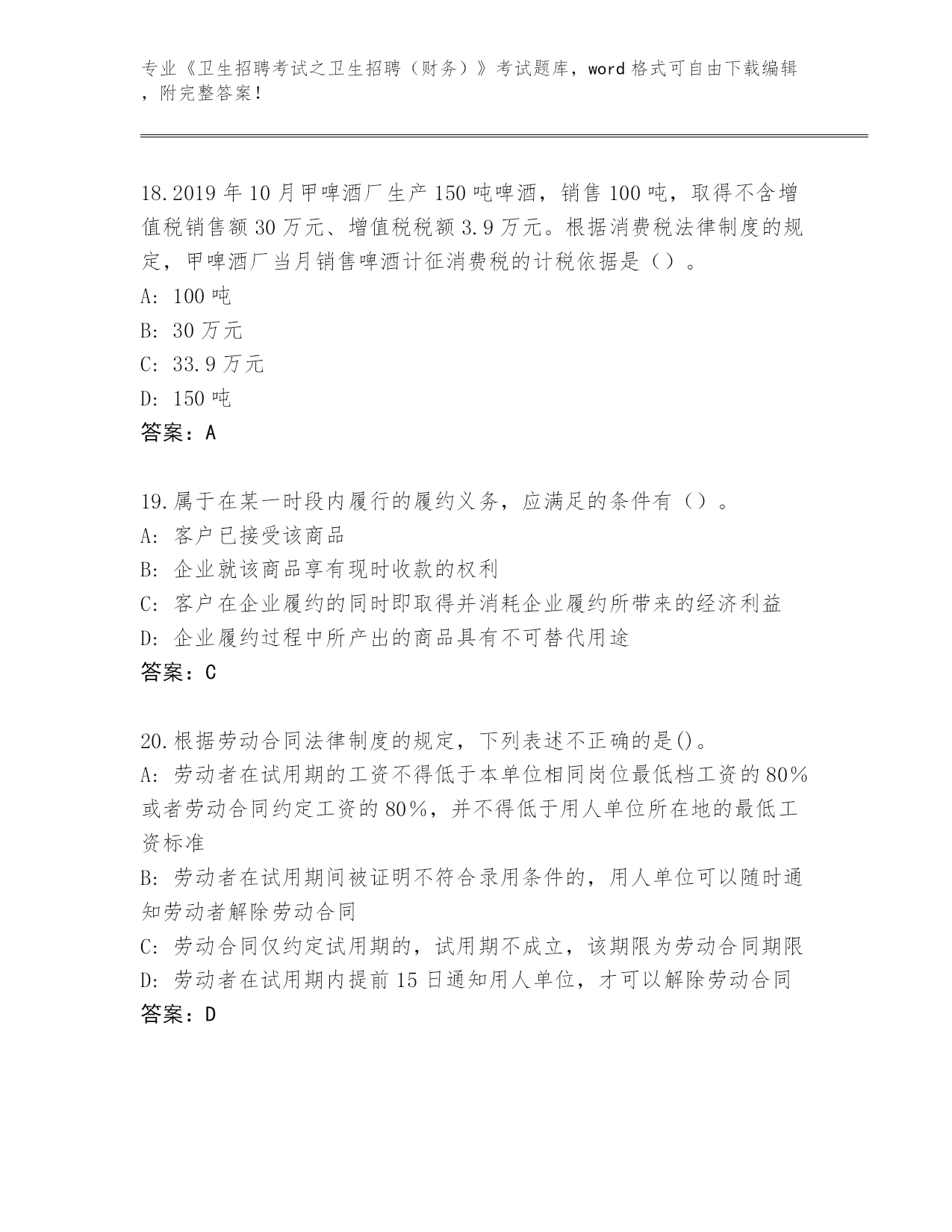 专业《卫生招聘考试之卫生招聘（财务）》考试题库，word 格式可自由下载编辑，附完整答案！

18.2019 年 10 月甲啤酒厂生产 150 吨啤酒，销售 100 吨，取得不含增值税销售额 30 万元、增值税税额 3.9 万元。根据消费税法律制度的规定，甲啤酒厂当月销售啤酒计征消费税的计税依据是（）。
A: 100 吨
B: 30 万元
C: 33.9 万元
D: 150 吨
答案：A

19.属于在某一时段内履行的履约义务，应满足的条件有（）。
A: 客户已接受该商品
B: 企业就该商品享有现时收款的权利
C: 客户在企业履约的同时即取得并消耗企业履约所带来的经济利益
D: 企业履约过程中所产出的商品具有不可替代用途
答案：C

20.根据劳动合同法律制度的规定，下列表述不正确的是()。
A: 劳动者在试用期的工资不得低于本单位相同岗位最低档工资的 80%或者劳动合同约定工资的 80%，并不得低于用人单位所在地的最低工资标准
B: 劳动者在试用期间被证明不符合录用条件的，用人单位可以随时通知劳动者解除劳动合同
C: 劳动合同仅约定试用期的，试用期不成立，该期限为劳动合同期限
D: 劳动者在试用期内提前 15 日通知用人单位，才可以解除劳动合同
答案：D